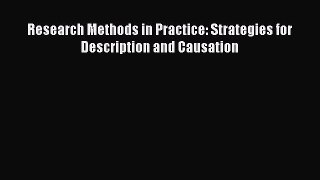 Research Methods in Practice: Strategies for Description and Causation